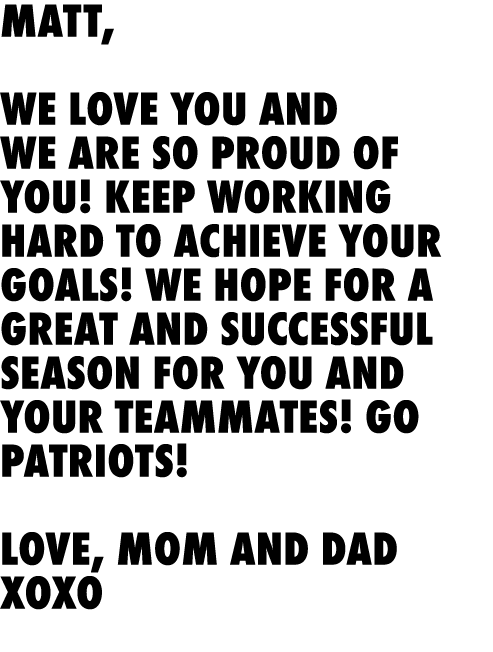 MATT,

WE LOVE YOU AND WE ARE SO PROUD OF YOU! KEEP WORKING HARD TO ACHIEVE YOUR GOALS! WE HOPE FOR A GREAT AND SUCCESSFUL SEASON FOR YOU AND YOUR TEAMMATES! GO PATRIOTS!

LOVE, MOM AND DAD
XOXO